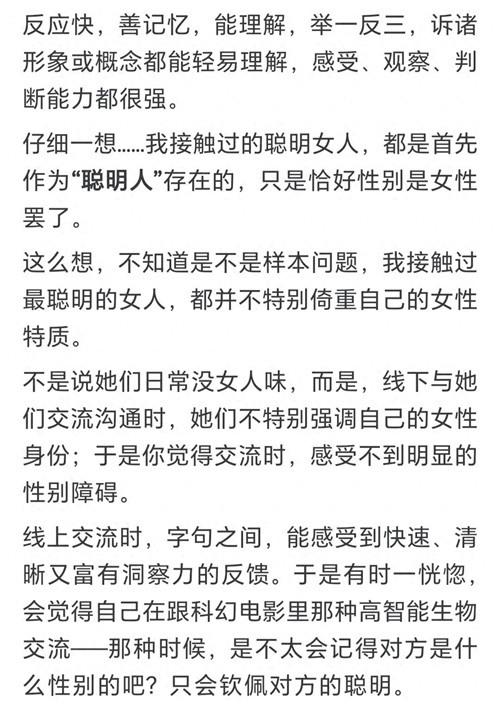 反应快，善记忆，能理解，举一反三，诉诸形象或概念都能轻易理解，感受、观察、判断能力都很强。

仔细一想……我接触过的聪明女人，都是首先作为“聪明人”存在的，只是恰好性别是女性罢了。

这么想，不知道是不是样本问题，我接触过最聪明的女人，都并不特别倚重自己的女性特质。

不是说她们日常没女人味，而是，线下与她们交流沟通时，她们不特别强调自己的女性身份；于是你觉得交流时，感受不到明显的性别障碍。

线上交流时，字句之间，能感受到快速、清晰又富有洞察力的反馈。于是有时一恍惚，会觉得自己在跟科幻电影里那种高智能生物交流——那种时候，是不太会记得对方是什么性别的吧？只会钦佩对方的聪明。